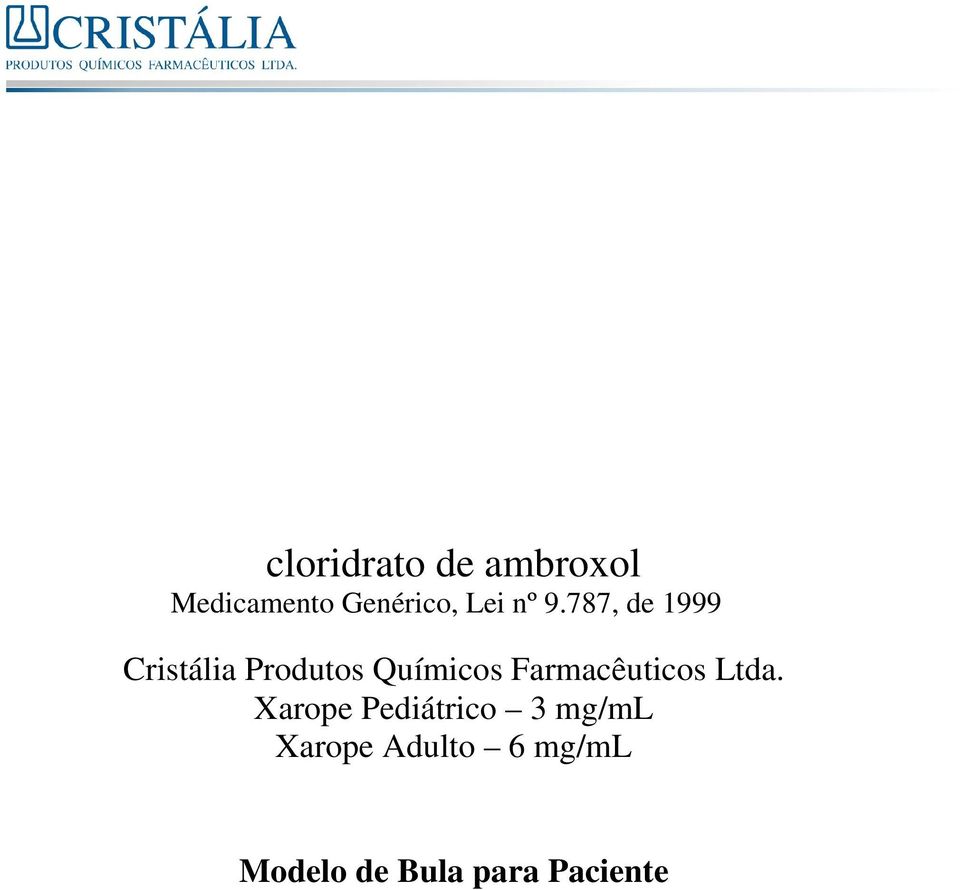 CRISTÁLIA
PRODUTOS QUÍMICOS FARMACÊUTICOS LTDA.

cloridrato de ambroxol
Medicamento Genérico, Lei nº 9.787, de 1999

Cristália Produtos Químicos Farmacêuticos Ltda.
Xarope Pediátrico – 3 mg/mL
Xarope Adulto – 6 mg/mL

Modelo de Bula para Paciente